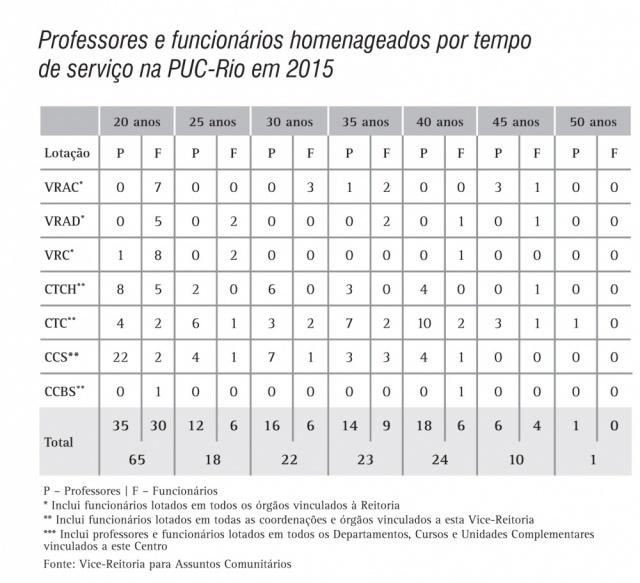 Professores e funcionários homenageados por tempo de serviço na PUC-Rio em 2015

| | 20 anos | | 25 anos | | 30 anos | | 35 anos | | 40 anos | | 45 anos | | 50 anos | |
|---|---|---|---|---|---|---|---|---|---|---|---|---|---|---|
| Lotação | P | F | P | F | P | F | P | F | P | F | P | F | P | F |
| VRAC* | 0 | 7 | 0 | 0 | 0 | 3 | 1 | 2 | 0 | 0 | 3 | 1 | 0 | 0 |
| VRAD* | 0 | 5 | 0 | 2 | 0 | 0 | 0 | 2 | 0 | 1 | 0 | 1 | 0 | 0 |
| VRC* | 1 | 8 | 0 | 2 | 0 | 0 | 0 | 0 | 0 | 1 | 0 | 0 | 0 | 0 |
| CTCH** | 8 | 5 | 2 | 0 | 6 | 0 | 3 | 0 | 4 | 0 | 0 | 1 | 0 | 0 |
| CTC** | 4 | 2 | 6 | 1 | 3 | 2 | 7 | 2 | 10 | 2 | 3 | 1 | 1 | 0 |
| CCS** | 22 | 2 | 4 | 1 | 7 | 1 | 3 | 3 | 4 | 1 | 0 | 0 | 0 | 0 |
| CCBS** | 0 | 1 | 0 | 0 | 0 | 0 | 0 | 0 | 0 | 1 | 0 | 0 | 0 | 0 |
| Total | 35 | 30 | 12 | 6 | 16 | 6 | 14 | 9 | 18 | 6 | 6 | 4 | 1 | 0 |
| | 65 | | 18 | | 22 | | 23 | | 24 | | 10 | | 1 | |

P – Professores | F – Funcionários
* Inclui funcionários lotados em todos os órgãos vinculados à Reitoria
** Inclui funcionários lotados em todas as coordenações e órgãos vinculados a esta Vice-Reitoria
*** Inclui professores e funcionários lotados em todos os Departamentos, Cursos e Unidades Complementares vinculados a este Centro
Fonte: Vice-Reitoria para Assuntos Comunitários